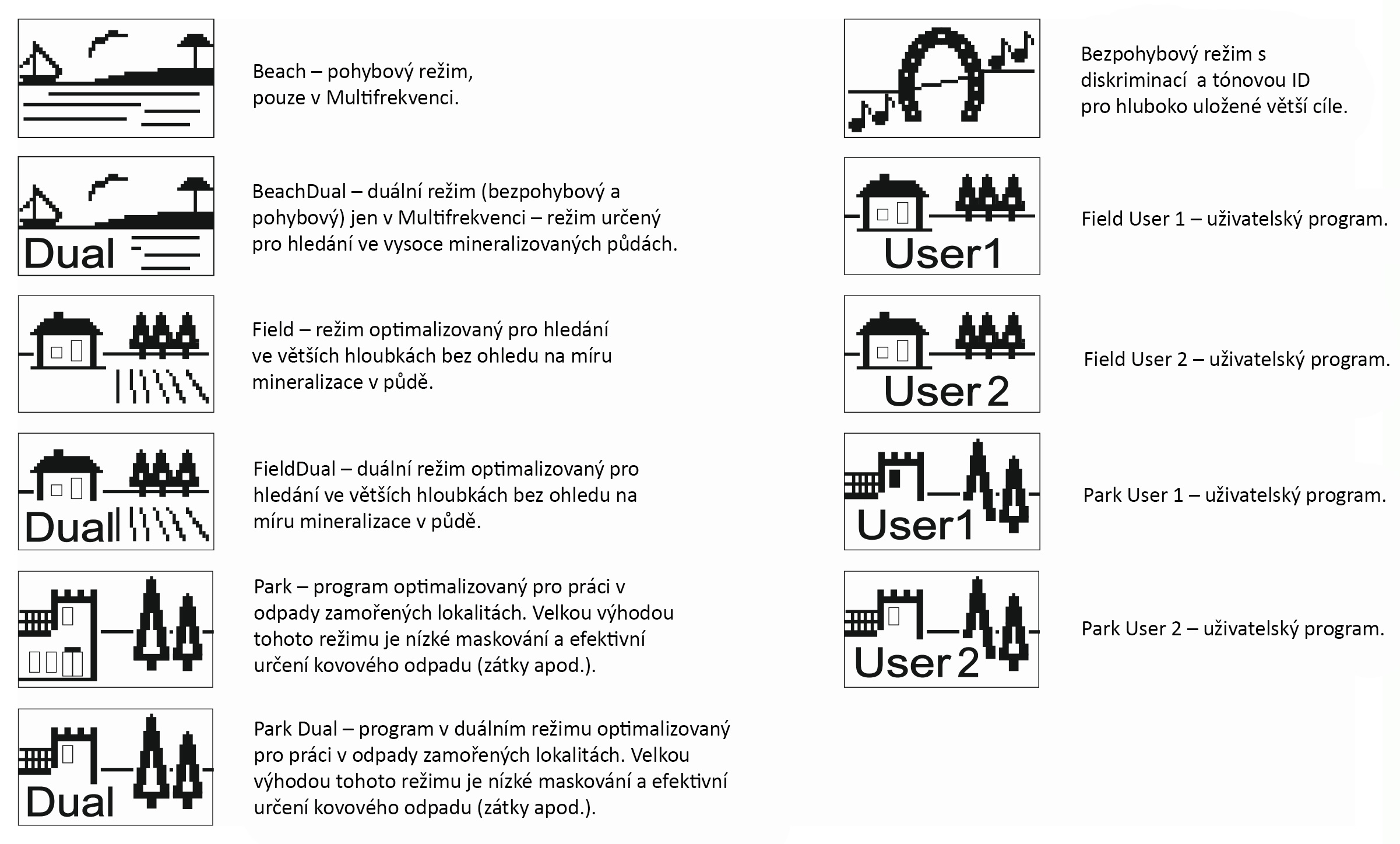 Beach – pohybový režim, pouze v Multifrekvenci.

Dual

BeachDual – duální režim (bezpohybový a pohybový) jen v Multifrekvenci – režim určený pro hledání ve vysoce mineralizovaných půdách.

Field – režim optimalizovaný pro hledání ve větších hloubkách bez ohledu na míru mineralizace v půdě.

Dual

FieldDual – duální režim optimalizovaný pro hledání ve větších hloubkách bez ohledu na míru mineralizace v půdě.

Park – program optimalizovaný pro práci v odpady zamořených lokalitách. Velkou výhodou tohoto režimu je nízké maskování a efektivní určení kovového odpadu (zátky apod.).

Dual

Park Dual – program v duálním režimu optimalizovaný pro práci v odpady zamořených lokalitách. Velkou výhodou tohoto režimu je nízké maskování a efektivní určení kovového odpadu (zátky apod.).

Bezpohybový režim s diskriminací a tónovou ID pro hluboko uložené větší cíle.

User1

Field User 1 – uživatelský program.

User 2

Field User 2 – uživatelský program.

User1

Park User 1 – uživatelský program.

User 2

Park User 2 – uživatelský program.